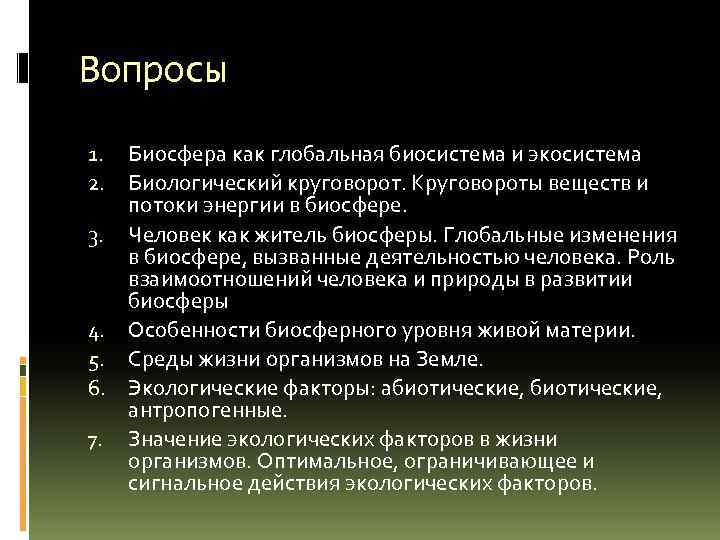 Вопросы

1. Биосфера как глобальная биосистема и экосистема
2. Биологический круговорот. Круговороты веществ и потоки энергии в биосфере.
3. Человек как житель биосферы. Глобальные изменения в биосфере, вызванные деятельностью человека. Роль взаимоотношений человека и природы в развитии биосферы
4. Особенности биосферного уровня живой материи.
5. Среды жизни организмов на Земле.
6. Экологические факторы: абиотические, биотические, антропогенные.
7. Значение экологических факторов в жизни организмов. Оптимальное, ограничивающее и сигнальное действия экологических факторов.